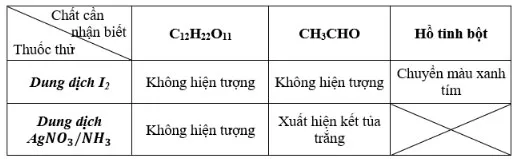 | Chất cần nhận biết / Thuốc thử | $C_{12}H_{22}O_{11}$ | $CH_3CHO$ | Hồ tinh bột |
|---|---|---|---|
| Dung dịch $I_2$ | Không hiện tượng | Không hiện tượng | Chuyển màu xanh tím |
| Dung dịch $AgNO_3/NH_3$ | Không hiện tượng | Xuất hiện kết tủa trắng | |